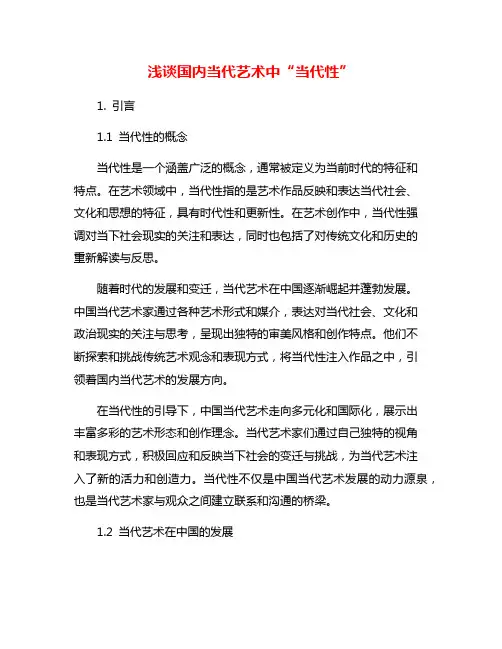 浅谈国内当代艺术中“当代性”

1. 引言

1.1 当代性的概念

当代性是一个涵盖广泛的概念，通常被定义为当前时代的特征和特点。在艺术领域中，当代性指的是艺术作品反映和表达当代社会、文化和思想的特征，具有时代性和更新性。在艺术创作中，当代性强调对当下社会现实的关注和表达，同时也包括了对传统文化和历史的重新解读与反思。

随着时代的发展和变迁，当代艺术在中国逐渐崛起并蓬勃发展。中国当代艺术家通过各种艺术形式和媒介，表达对当代社会、文化和政治现实的关注与思考，呈现出独特的审美风格和创作特点。他们不断探索和挑战传统艺术观念和表现方式，将当代性注入作品之中，引领着国内当代艺术的发展方向。

在当代性的引导下，中国当代艺术走向多元化和国际化，展示出丰富多彩的艺术形态和创作理念。当代艺术家们通过自己独特的视角和表现方式，积极回应和反映当下社会的变迁与挑战，为当代艺术注入了新的活力和创造力。当代性不仅是中国当代艺术发展的动力源泉，也是当代艺术家与观众之间建立联系和沟通的桥梁。

1.2 当代艺术在中国的发展